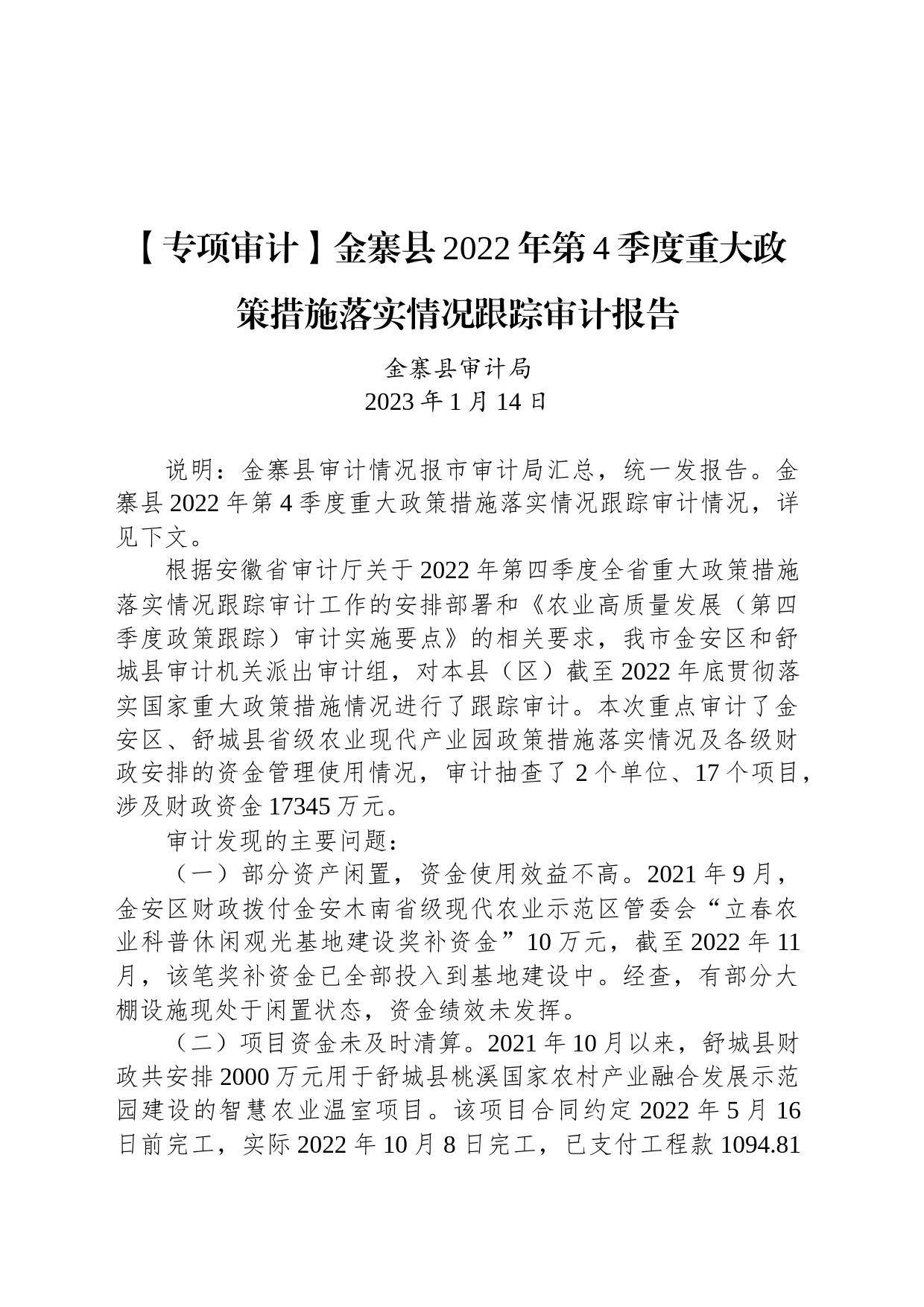 【专项审计】金寨县2022年第4季度重大政策措施落实情况跟踪审计报告

金寨县审计局
2023年1月14日

说明：金寨县审计情况报市审计局汇总，统一发报告。金寨县2022年第4季度重大政策措施落实情况跟踪审计情况，详见下文。

根据安徽省审计厅关于2022年第四季度全省重大政策措施落实情况跟踪审计工作的安排部署和《农业高质量发展（第四季度政策跟踪）审计实施要点》的相关要求，我市金安区和舒城县审计机关派出审计组，对本县（区）截至2022年底贯彻落实国家重大政策措施情况进行了跟踪审计。本次重点审计了金安区、舒城县省级农业现代产业园政策措施落实情况及各级财政安排的资金管理使用情况，审计抽查了2个单位、17个项目，涉及财政资金17345万元。

审计发现的主要问题：

（一）部分资产闲置，资金使用效益不高。2021年9月，金安区财政拨付金安木南省级现代农业示范区管委会“立春农业科普休闲观光基地建设奖补资金”10万元，截至2022年11月，该笔奖补资金已全部投入到基地建设中。经查，有部分大棚设施现处于闲置状态，资金绩效未发挥。

（二）项目资金未及时清算。2021年10月以来，舒城县财政共安排2000万元用于舒城县桃溪国家农村产业融合发展示范园建设的智慧农业温室项目。该项目合同约定2022年5月16日前完工，实际2022年10月8日完工，已支付工程款1094.81